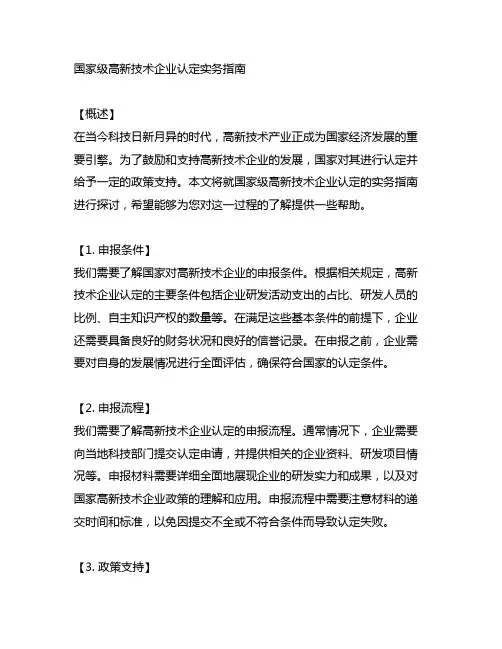 国家级高新技术企业认定实务指南

【概述】
在当今科技日新月异的时代，高新技术产业正成为国家经济发展的重要引擎。为了鼓励和支持高新技术企业的发展，国家对其进行认定并给予一定的政策支持。本文将就国家级高新技术企业认定的实务指南进行探讨，希望能够为您对这一过程的了解提供一些帮助。

【1. 申报条件】
我们需要了解国家对高新技术企业的申报条件。根据相关规定，高新技术企业认定的主要条件包括企业研发活动支出的占比、研发人员的比例、自主知识产权的数量等。在满足这些基本条件的前提下，企业还需要具备良好的财务状况和良好的信誉记录。在申报之前，企业需要对自身的发展情况进行全面评估，确保符合国家的认定条件。

【2. 申报流程】
我们需要了解高新技术企业认定的申报流程。通常情况下，企业需要向当地科技部门提交认定申请，并提供相关的企业资料、研发项目情况等。申报材料需要详细全面地展现企业的研发实力和成果，以及对国家高新技术企业政策的理解和应用。申报流程中需要注意材料的递交时间和标准，以免因提交不全或不符合条件而导致认定失败。

【3. 政策支持】